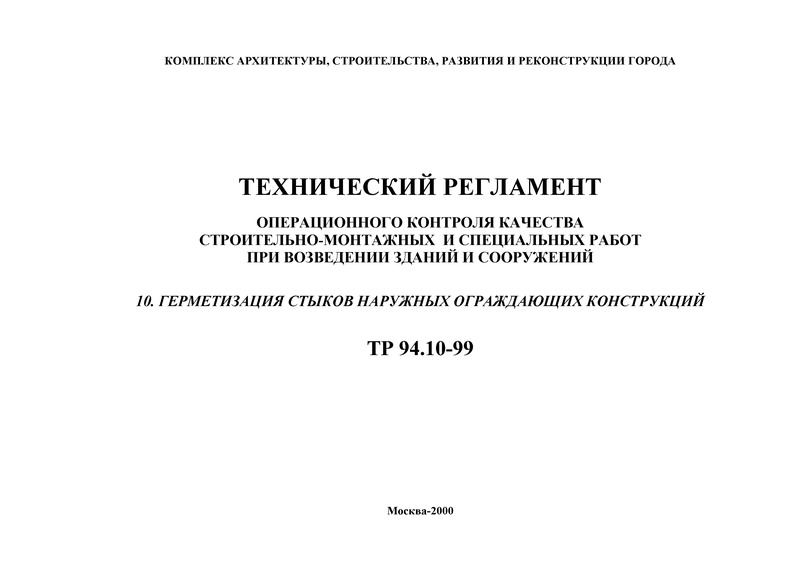 КОМПЛЕКС АРХИТЕКТУРЫ, СТРОИТЕЛЬСТВА, РАЗВИТИЯ И РЕКОНСТРУКЦИИ ГОРОДА

ТЕХНИЧЕСКИЙ РЕГЛАМЕНТ

ОПЕРАЦИОННОГО КОНТРОЛЯ КАЧЕСТВА СТРОИТЕЛЬНО-МОНТАЖНЫХ И СПЕЦИАЛЬНЫХ РАБОТ ПРИ ВОЗВЕДЕНИИ ЗДАНИЙ И СООРУЖЕНИЙ

10. ГЕРМЕТИЗАЦИЯ СТЫКОВ НАРУЖНЫХ ОГРАЖДАЮЩИХ КОНСТРУКЦИЙ

ТР 94.10-99

Москва-2000